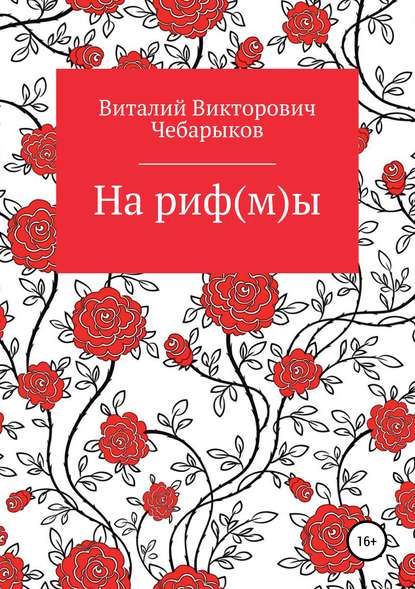 Виталий Викторович Чебарыков

На риф(м)ы

16+